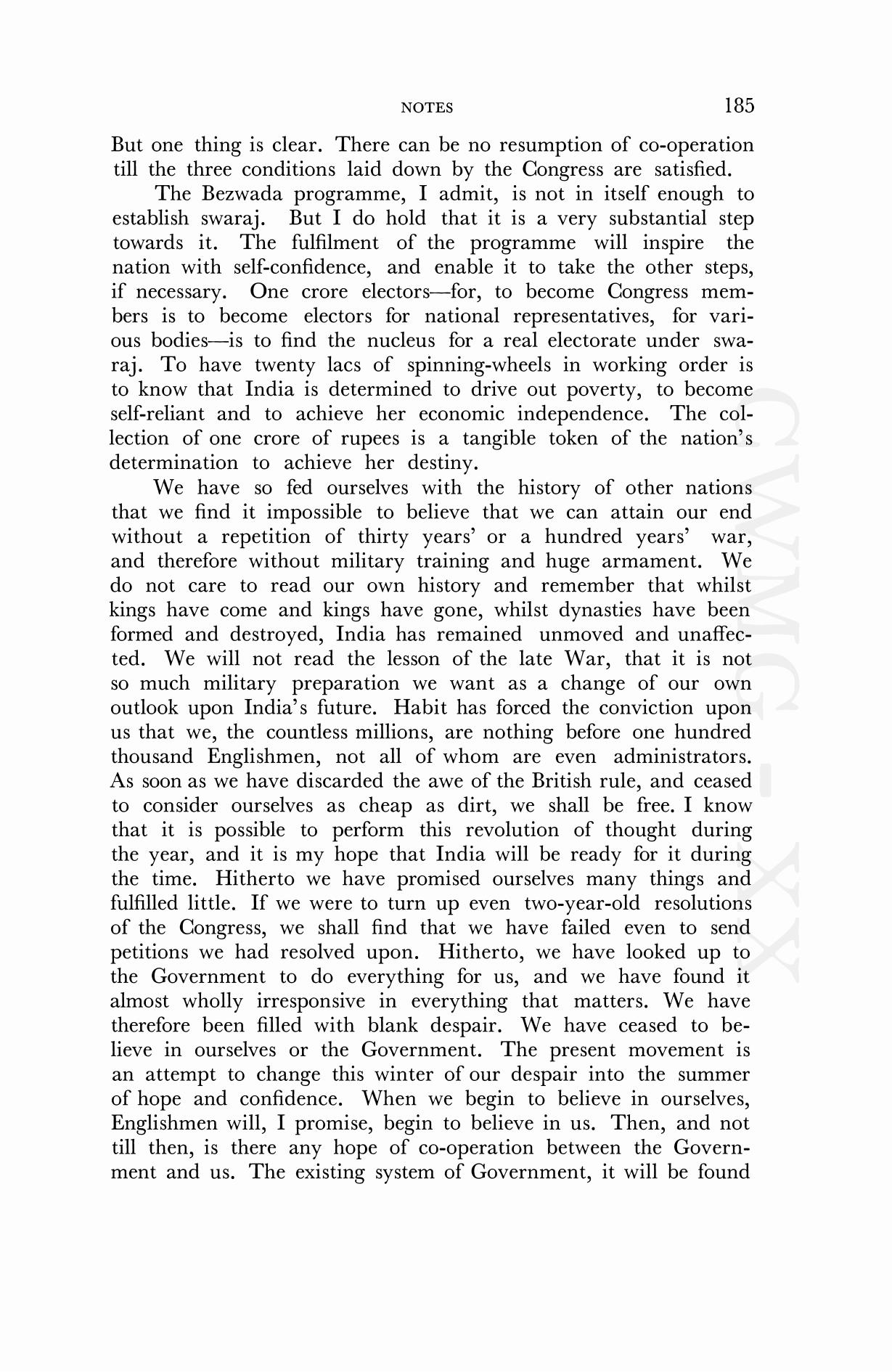 NOTES 185

But one thing is clear. There can be no resumption of co-operation till the three conditions laid down by the Congress are satisfied.

The Bezwada programme, I admit, is not in itself enough to establish swaraj. But I do hold that it is a very substantial step towards it. The fulfilment of the programme will inspire the nation with self-confidence, and enable it to take the other steps, if necessary. One crore electors—for, to become Congress members is to become electors for national representatives, for various bodies—is to find the nucleus for a real electorate under swaraj. To have twenty lacs of spinning-wheels in working order is to know that India is determined to drive out poverty, to become self-reliant and to achieve her economic independence. The collection of one crore of rupees is a tangible token of the nation's determination to achieve her destiny.

We have so fed ourselves with the history of other nations that we find it impossible to believe that we can attain our end without a repetition of thirty years' or a hundred years' war, and therefore without military training and huge armament. We do not care to read our own history and remember that whilst kings have come and kings have gone, whilst dynasties have been formed and destroyed, India has remained unmoved and unaffected. We will not read the lesson of the late War, that it is not so much military preparation we want as a change of our own outlook upon India's future. Habit has forced the conviction upon us that we, the countless millions, are nothing before one hundred thousand Englishmen, not all of whom are even administrators. As soon as we have discarded the awe of the British rule, and ceased to consider ourselves as cheap as dirt, we shall be free. I know that it is possible to perform this revolution of thought during the year, and it is my hope that India will be ready for it during the time. Hitherto we have promised ourselves many things and fulfilled little. If we were to turn up even two-year-old resolutions of the Congress, we shall find that we have failed even to send petitions we had resolved upon. Hitherto, we have looked up to the Government to do everything for us, and we have found it almost wholly irresponsive in everything that matters. We have therefore been filled with blank despair. We have ceased to believe in ourselves or the Government. The present movement is an attempt to change this winter of our despair into the summer of hope and confidence. When we begin to believe in ourselves, Englishmen will, I promise, begin to believe in us. Then, and not till then, is there any hope of co-operation between the Government and us. The existing system of Government, it will be found

CWMG - XX